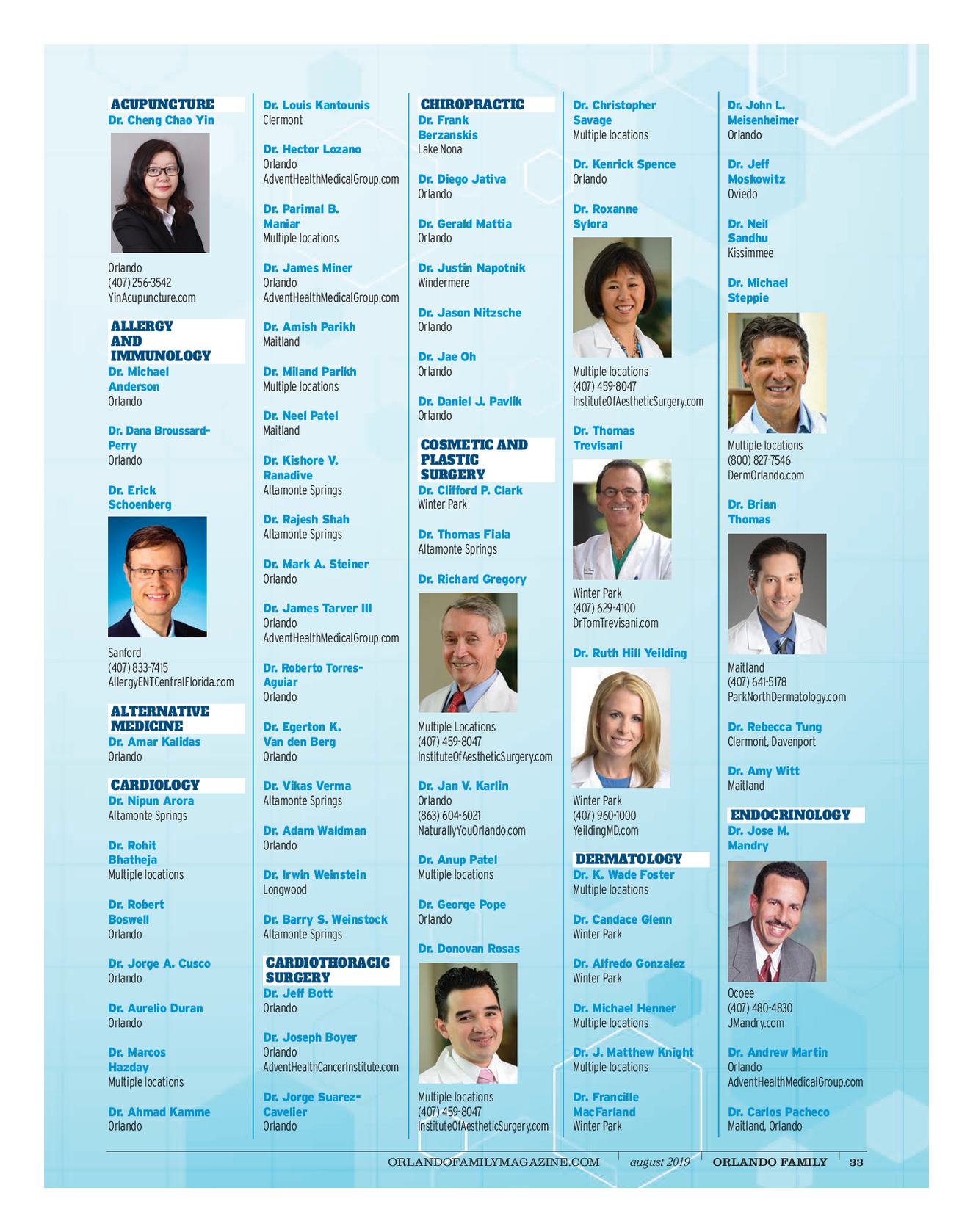 ACUPUNCTURE
Dr. Cheng Chao Yin
Orlando
(407) 256-3542
YinAcupuncture.com

ALLERGY AND IMMUNOLOGY
Dr. Michael Anderson
Orlando

Dr. Dana Broussard-Perry
Orlando

Dr. Erick Schoenberg
Sanford
(407) 833-7415
AllergyENTCentralFlorida.com

ALTERNATIVE MEDICINE
Dr. Amar Kalidas
Orlando

CARDIOLOGY
Dr. Nipun Arora
Altamonte Springs

Dr. Rohit Bhatheja
Multiple locations

Dr. Robert Boswell
Orlando

Dr. Jorge A. Cusco
Orlando

Dr. Aurelio Duran
Orlando

Dr. Marcos Hazday
Multiple locations

Dr. Ahmad Kamme
Orlando

Dr. Louis Kantounis
Clermont

Dr. Hector Lozano
Orlando
AdventHealthMedicalGroup.com

Dr. Parimal B. Maniar
Multiple locations

Dr. James Miner
Orlando
AdventHealthMedicalGroup.com

Dr. Amish Parikh
Maitland

Dr. Miland Parikh
Multiple locations

Dr. Neel Patel
Maitland

Dr. Kishore V. Ranadive
Altamonte Springs

Dr. Rajesh Shah
Altamonte Springs

Dr. Mark A. Steiner
Orlando

Dr. James Tarver III
Orlando
AdventHealthMedicalGroup.com

Dr. Roberto Torres-Aguiar
Orlando

Dr. Egerton K. Van den Berg
Orlando

Dr. Vikas Verma
Altamonte Springs

Dr. Adam Waldman
Orlando

Dr. Irwin Weinstein
Longwood

Dr. Barry S. Weinstock
Altamonte Springs

CARDIOTHORACIC SURGERY
Dr. Jeff Bott
Orlando

Dr. Joseph Boyer
Orlando
AdventHealthCancerInstitute.com

Dr. Jorge Suarez-Cavelier
Orlando

CHIROPRACTIC
Dr. Frank Berzanskis
Lake Nona

Dr. Diego Jativa
Orlando

Dr. Gerald Mattia
Orlando

Dr. Justin Napotnik
Windermere

Dr. Jason Nitzsche
Orlando

Dr. Jae Oh
Orlando

Dr. Daniel J. Pavlik
Orlando

COSMETIC AND PLASTIC SURGERY
Dr. Clifford P. Clark
Winter Park

Dr. Thomas Fiala
Altamonte Springs

Dr. Richard Gregory
Multiple Locations
(407) 459-8047
InstituteOfAestheticSurgery.com

Dr. Jan V. Karlin
Orlando
(863) 604-6021
NaturallyYouOrlando.com

Dr. Anup Patel
Multiple locations

Dr. George Pope
Orlando

Dr. Donovan Rosas
Multiple locations
(407) 459-8047
InstituteOfAestheticSurgery.com

Dr. Christopher Savage
Multiple locations

Dr. Kenrick Spence
Orlando

Dr. Roxanne Sylora
Multiple locations
(407) 459-8047
InstituteOfAestheticSurgery.com

Dr. Thomas Trevisani
Winter Park
(407) 629-4100
DrTomTrevisani.com

Dr. Ruth Hill Yeilding
Winter Park
(407) 960-1000
YeildingMD.com

DERMATOLOGY
Dr. K. Wade Foster
Multiple locations

Dr. Candace Glenn
Winter Park

Dr. Alfredo Gonzalez
Winter Park

Dr. Michael Henner
Multiple locations

Dr. J. Matthew Knight
Multiple locations

Dr. Francille MacFarland
Winter Park

Dr. John L. Meisenheimer
Orlando

Dr. Jeff Moskowitz
Oviedo

Dr. Neil Sandhu
Kissimmee

Dr. Michael Steppie
Multiple locations
(800) 827-7546
DermOrlando.com

Dr. Brian Thomas
Maitland
(407) 641-5178
ParkNorthDermatology.com

Dr. Rebecca Tung
Clermont, Davenport

Dr. Amy Witt
Maitland

ENDOCRINOLOGY
Dr. Jose M. Mandry
Ocoee
(407) 480-4830
JMandry.com

Dr. Andrew Martin
Orlando
AdventHealthMedicalGroup.com

Dr. Carlos Pacheco
Maitland, Orlando

ORLANDOFAMILYMAGAZINE.COM | august 2019 | ORLANDO FAMILY | 33